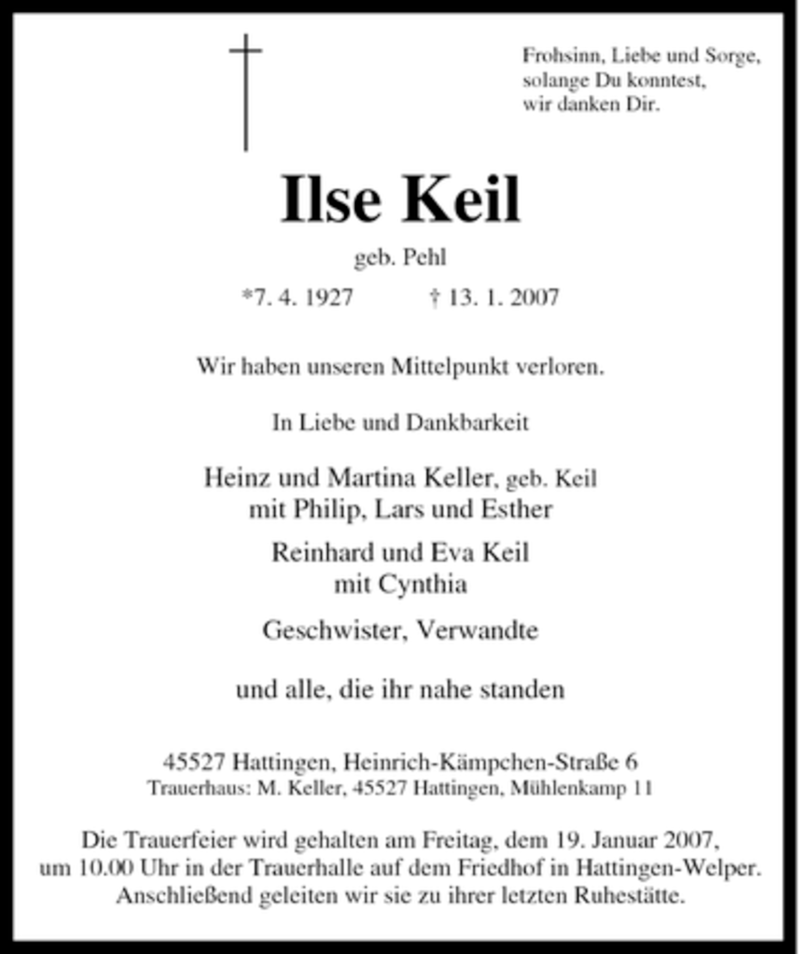 Frohsinn, Liebe und Sorge,
solange Du konntest,
wir danken Dir.

Ilse Keil

geb. Pehl

*7. 4. 1927 † 13. 1. 2007

Wir haben unseren Mittelpunkt verloren.

In Liebe und Dankbarkeit

Heinz und Martina Keller, geb. Keil
mit Philip, Lars und Esther

Reinhard und Eva Keil
mit Cynthia

Geschwister, Verwandte

und alle, die ihr nahe standen

45527 Hattingen, Heinrich-Kämpchen-Straße 6
Trauerhaus: M. Keller, 45527 Hattingen, Mühlenkamp 11

Die Trauerfeier wird gehalten am Freitag, dem 19. Januar 2007, um 10.00 Uhr in der Trauerhalle auf dem Friedhof in Hattingen-Welper. Anschließend geleiten wir sie zu ihrer letzten Ruhestätte.